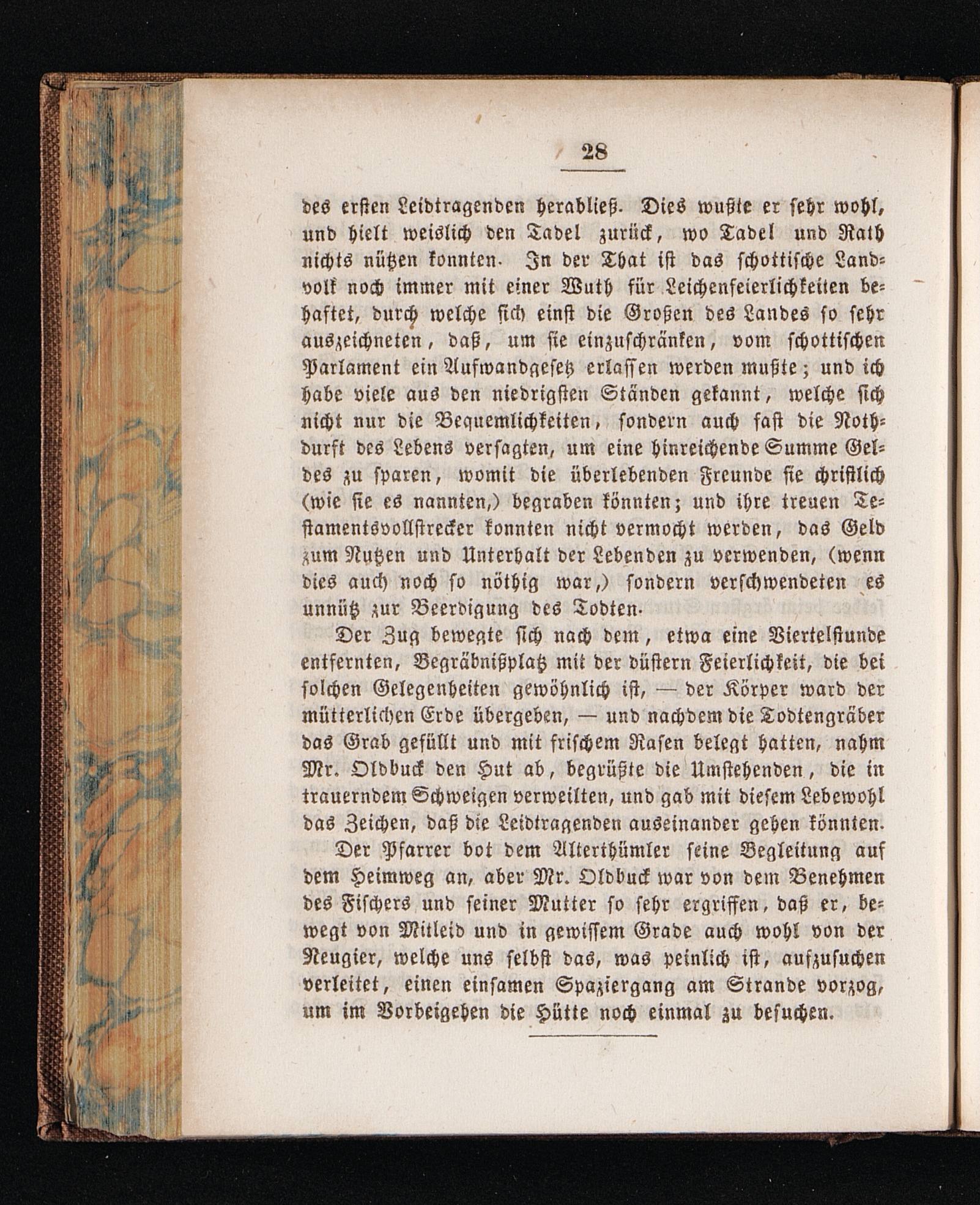 28

des ersten Leidtragenden herabließ. Dies wußte er sehr wohl, und hielt weislich den Tadel zurück, wo Tadel und Rath nichts nützen konnten. In der That ist das schottische Landvolk noch immer mit einer Wuth für Leichenfeierlichkeiten behaftet, durch welche sich einst die Großen des Landes so sehr auszeichneten, daß, um sie einzuschränken, vom schottischen Parlament ein Aufwandgesetz erlassen werden mußte; und ich habe viele aus den niedrigsten Ständen gekannt, welche sich nicht nur die Bequemlichkeiten, sondern auch fast die Nothdurft des Lebens versagten, um eine hinreichende Summe Geldes zu sparen, womit die überlebenden Freunde sie christlich (wie sie es nannten,) begraben könnten; und ihre treuen Testamentsvollstrecker konnten nicht vermocht werden, das Geld zum Nutzen und Unterhalt der Lebenden zu verwenden, (wenn dies auch noch so nöthig war,) sondern verschwendeten es unnütz zur Beerdigung des Todten.

Der Zug bewegte sich nach dem, etwa eine Viertelstunde entfernten, Begräbnißplatz mit der düstern Feierlichkeit, die bei solchen Gelegenheiten gewöhnlich ist, — der Körper ward der mütterlichen Erde übergeben, — und nachdem die Todtengräber das Grab gefüllt und mit frischem Rasen belegt hatten, nahm Mr. Oldbuck den Hut ab, begrüßte die Umstehenden, die in trauerndem Schweigen verweilten, und gab mit diesem Lebewohl das Zeichen, daß die Leidtragenden auseinander gehen könnten.

Der Pfarrer bot dem Alterthümler seine Begleitung auf dem Heimweg an, aber Mr. Oldbuck war von dem Benehmen des Fischers und seiner Mutter so sehr ergriffen, daß er, bewegt von Mitleid und in gewissem Grade auch wohl von der Neugier, welche uns selbst das, was peinlich ist, aufzusuchen verleitet, einen einsamen Spaziergang am Strande vorzog, um im Vorbeigehen die Hütte noch einmal zu besuchen.